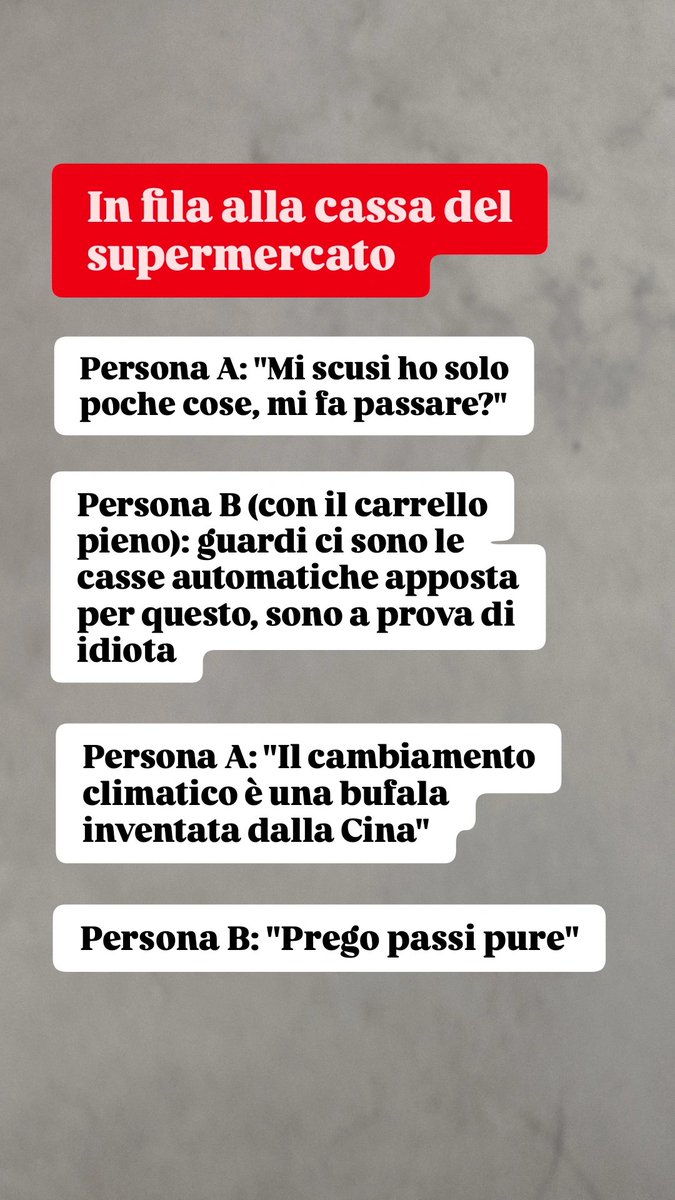 In fila alla cassa del supermercato

Persona A: "Mi scusi ho solo poche cose, mi fa passare?"

Persona B (con il carrello pieno): guardi ci sono le casse automatiche apposta per questo, sono a prova di idiota

Persona A: "Il cambiamento climatico è una bufala inventata dalla Cina"

Persona B: "Prego passi pure"